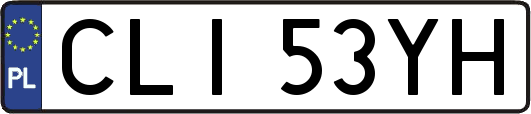 PL
CLI 53YH